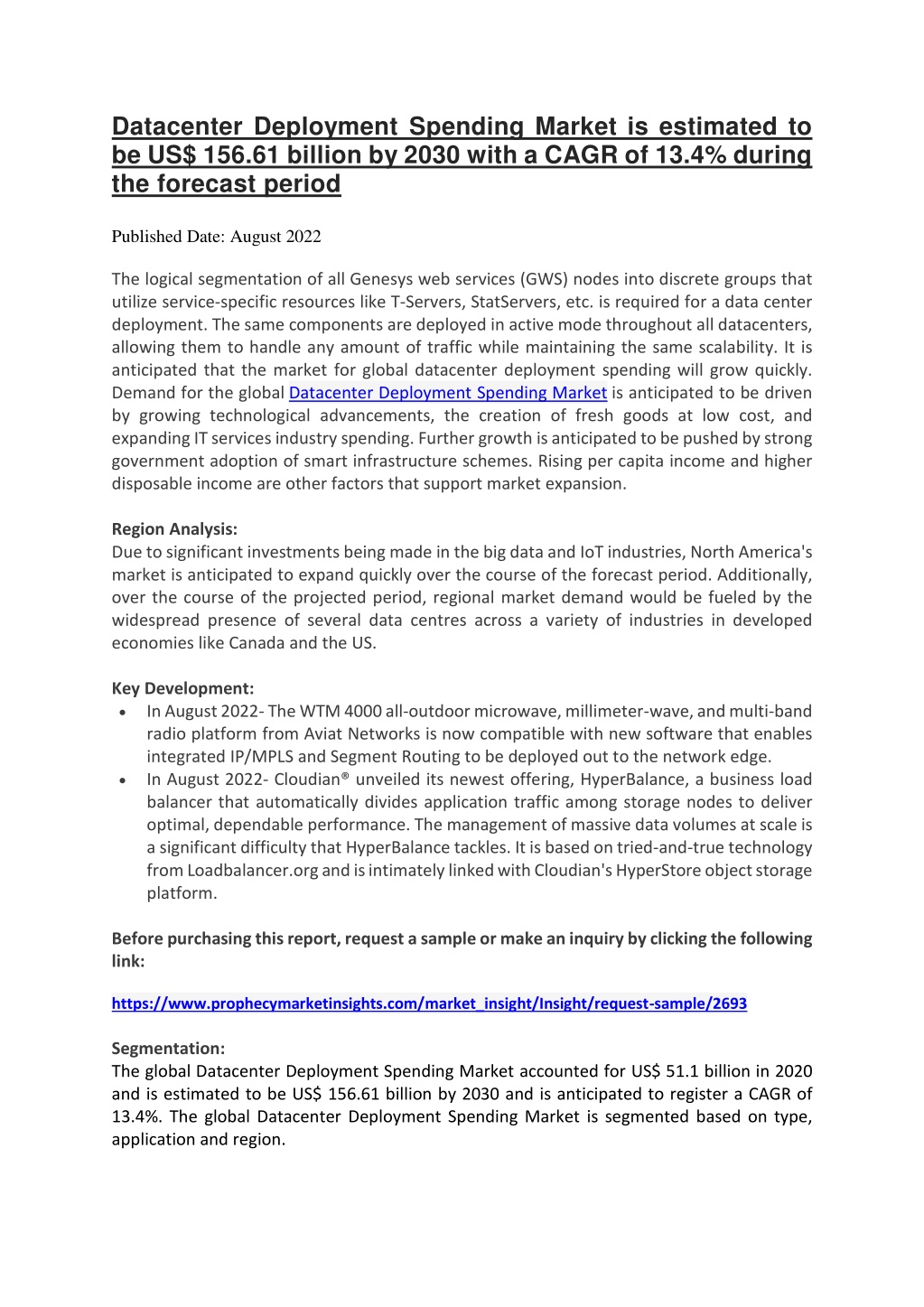 Datacenter Deployment Spending Market is estimated to be US$ 156.61 billion by 2030 with a CAGR of 13.4% during the forecast period

Published Date: August 2022

The logical segmentation of all Genesys web services (GWS) nodes into discrete groups that utilize service-specific resources like T-Servers, StatServers, etc. is required for a data center deployment. The same components are deployed in active mode throughout all datacenters, allowing them to handle any amount of traffic while maintaining the same scalability. It is anticipated that the market for global datacenter deployment spending will grow quickly. Demand for the global Datacenter Deployment Spending Market is anticipated to be driven by growing technological advancements, the creation of fresh goods at low cost, and expanding IT services industry spending. Further growth is anticipated to be pushed by strong government adoption of smart infrastructure schemes. Rising per capita income and higher disposable income are other factors that support market expansion.

Region Analysis:
Due to significant investments being made in the big data and IoT industries, North America's market is anticipated to expand quickly over the course of the forecast period. Additionally, over the course of the projected period, regional market demand would be fueled by the widespread presence of several data centres across a variety of industries in developed economies like Canada and the US.

Key Development:
• In August 2022- The WTM 4000 all-outdoor microwave, millimeter-wave, and multi-band radio platform from Aviat Networks is now compatible with new software that enables integrated IP/MPLS and Segment Routing to be deployed out to the network edge.
• In August 2022- Cloudian® unveiled its newest offering, HyperBalance, a business load balancer that automatically divides application traffic among storage nodes to deliver optimal, dependable performance. The management of massive data volumes at scale is a significant difficulty that HyperBalance tackles. It is based on tried-and-true technology from Loadbalancer.org and is intimately linked with Cloudian's HyperStore object storage platform.

Before purchasing this report, request a sample or make an inquiry by clicking the following link:

https://www.prophecymarketinsights.com/market_insight/Insight/request-sample/2693

Segmentation:
The global Datacenter Deployment Spending Market accounted for US$ 51.1 billion in 2020 and is estimated to be US$ 156.61 billion by 2030 and is anticipated to register a CAGR of 13.4%. The global Datacenter Deployment Spending Market is segmented based on type, application and region.